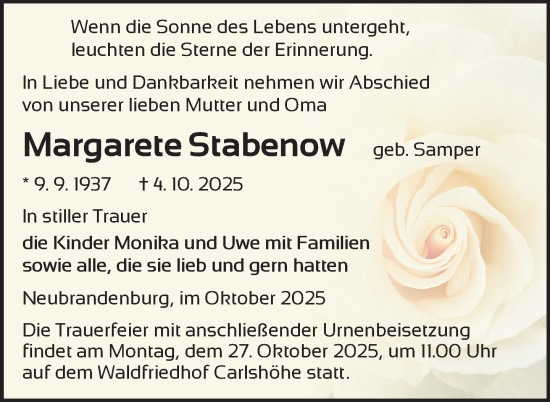 Wenn die Sonne des Lebens untergeht,
leuchten die Sterne der Erinnerung.

In Liebe und Dankbarkeit nehmen wir Abschied
von unserer lieben Mutter und Oma

Margarete Stabenow geb. Samper

* 9. 9. 1937 † 4. 10. 2025

In stiller Trauer
die Kinder Monika und Uwe mit Familien
sowie alle, die sie lieb und gern hatten

Neubrandenburg, im Oktober 2025

Die Trauerfeier mit anschließender Urnenbeisetzung findet am Montag, dem 27. Oktober 2025, um 11.00 Uhr auf dem Waldfriedhof Carlshöhe statt.